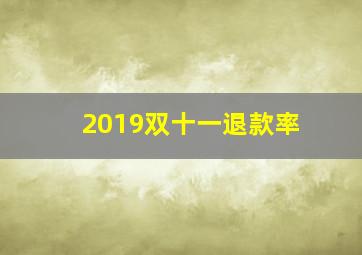 2019双十一退款率